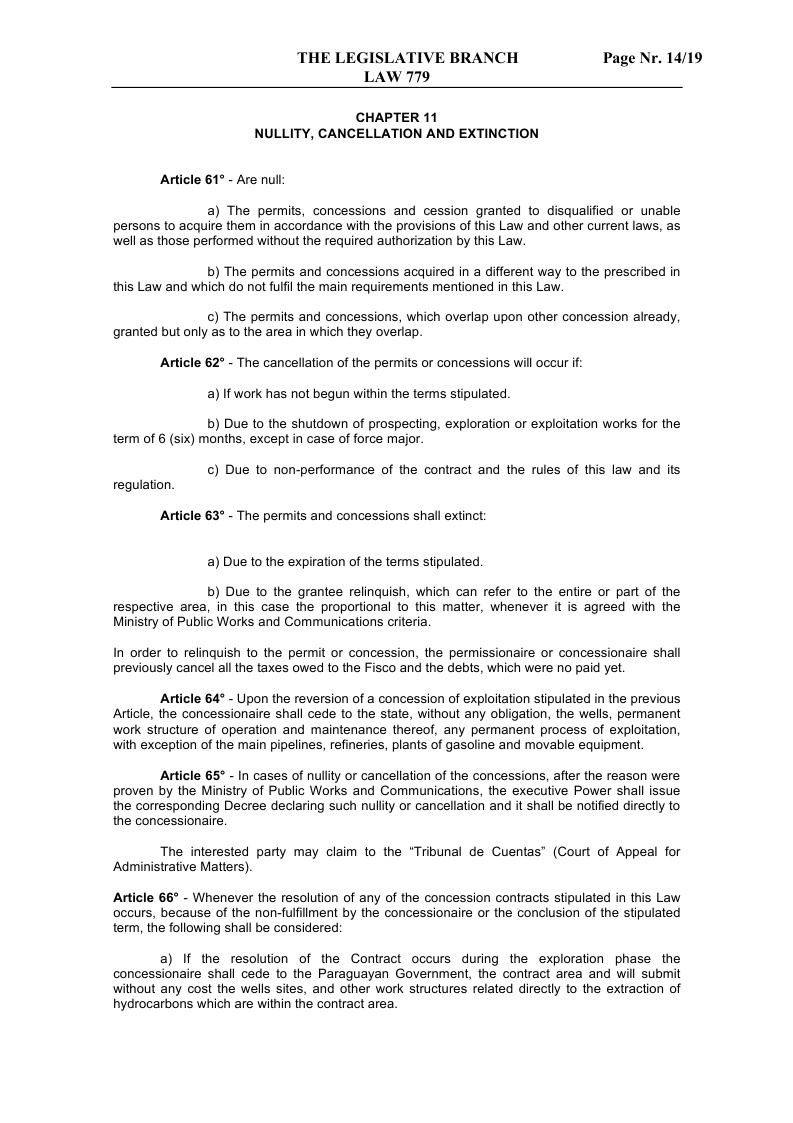 THE LEGISLATIVE BRANCH LAW 779 Page Nr. 14/19

CHAPTER 11
NULLITY, CANCELLATION AND EXTINCTION

Article 61° - Are null:

a) The permits, concessions and cession granted to disqualified or unable persons to acquire them in accordance with the provisions of this Law and other current laws, as well as those performed without the required authorization by this Law.

b) The permits and concessions acquired in a different way to the prescribed in this Law and which do not fulfil the main requirements mentioned in this Law.

c) The permits and concessions, which overlap upon other concession already, granted but only as to the area in which they overlap.

Article 62° - The cancellation of the permits or concessions will occur if:

a) If work has not begun within the terms stipulated.

b) Due to the shutdown of prospecting, exploration or exploitation works for the term of 6 (six) months, except in case of force major.

c) Due to non-performance of the contract and the rules of this law and its regulation.

Article 63° - The permits and concessions shall extinct:

a) Due to the expiration of the terms stipulated.

b) Due to the grantee relinquish, which can refer to the entire or part of the respective area, in this case the proportional to this matter, whenever it is agreed with the Ministry of Public Works and Communications criteria.

In order to relinquish to the permit or concession, the permissionaire or concessionaire shall previously cancel all the taxes owed to the Fisco and the debts, which were no paid yet.

Article 64° - Upon the reversion of a concession of exploitation stipulated in the previous Article, the concessionaire shall cede to the state, without any obligation, the wells, permanent work structure of operation and maintenance thereof, any permanent process of exploitation, with exception of the main pipelines, refineries, plants of gasoline and movable equipment.

Article 65° - In cases of nullity or cancellation of the concessions, after the reason were proven by the Ministry of Public Works and Communications, the executive Power shall issue the corresponding Decree declaring such nullity or cancellation and it shall be notified directly to the concessionaire.

The interested party may claim to the “Tribunal de Cuentas” (Court of Appeal for Administrative Matters).

Article 66° - Whenever the resolution of any of the concession contracts stipulated in this Law occurs, because of the non-fulfillment by the concessionaire or the conclusion of the stipulated term, the following shall be considered:

a) If the resolution of the Contract occurs during the exploration phase the concessionaire shall cede to the Paraguayan Government, the contract area and will submit without any cost the wells sites, and other work structures related directly to the extraction of hydrocarbons which are within the contract area.